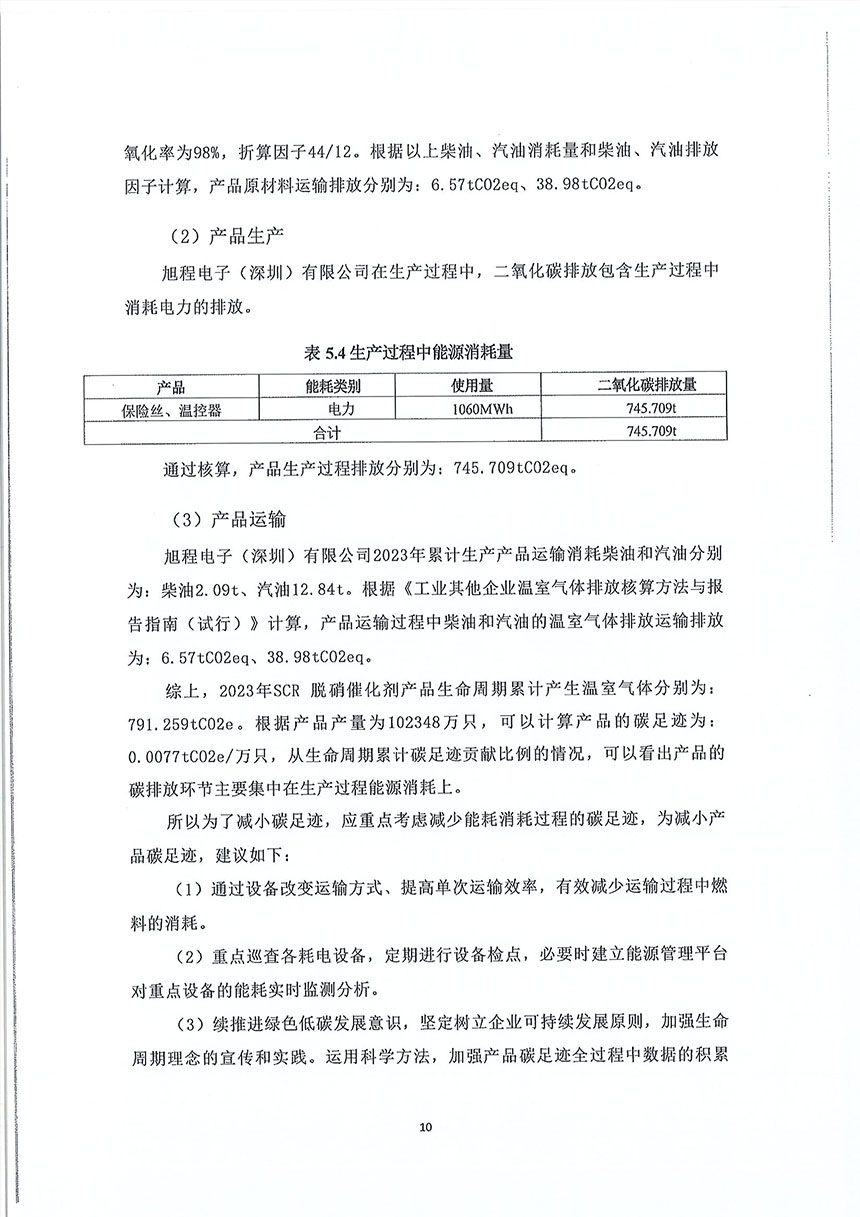 氧化率为98%，折算因子44/12。根据以上柴油、汽油消耗量和柴油、汽油排放因子计算，产品原材料运输排放分别为：6.57tCO2eq、38.98tCO2eq。

（2）产品生产

旭程电子（深圳）有限公司在生产过程中，二氧化碳排放包含生产过程中消耗电力的排放。

表 5.4 生产过程中能源消耗量

| 产品 | 能耗类别 | 使用量 | 二氧化碳排放量 |
|---|---|---|---|
| 保险丝、温控器 | 电力 | 1060MWh | 745.709t |
| 合计 | | | 745.709t |

通过核算，产品生产过程排放分别为：745.709tCO2eq。

（3）产品运输

旭程电子（深圳）有限公司2023年累计生产产品运输消耗柴油和汽油分别为：柴油2.09t、汽油12.84t。根据《工业其他企业温室气体排放核算方法与报告指南（试行）》计算，产品运输过程中柴油和汽油的温室气体排放运输排放为：6.57tCO2eq、38.98tCO2eq。

综上，2023年SCR 脱硝催化剂产品生命周期累计产生温室气体分别为：791.259tCO2e。根据产品产量为102348万只，可以计算产品的碳足迹为：0.0077tCO2e/万只，从生命周期累计碳足迹贡献比例的情况，可以看出产品的碳排放环节主要集中在生产过程能源消耗上。

所以为了减小碳足迹，应重点考虑减少能耗消耗过程的碳足迹，为减小产品碳足迹，建议如下：

（1）通过设备改变运输方式、提高单次运输效率，有效减少运输过程中燃料的消耗。

（2）重点巡查各耗电设备，定期进行设备检点，必要时建立能源管理平台对重点设备的能耗实时监测分析。

（3）续推进绿色低碳发展意识，坚定树立企业可持续发展原则，加强生命周期理念的宣传和实践。运用科学方法，加强产品碳足迹全过程中数据的积累

10